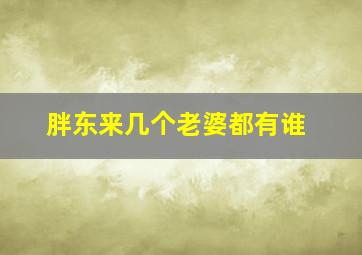 胖东来几个老婆都有谁